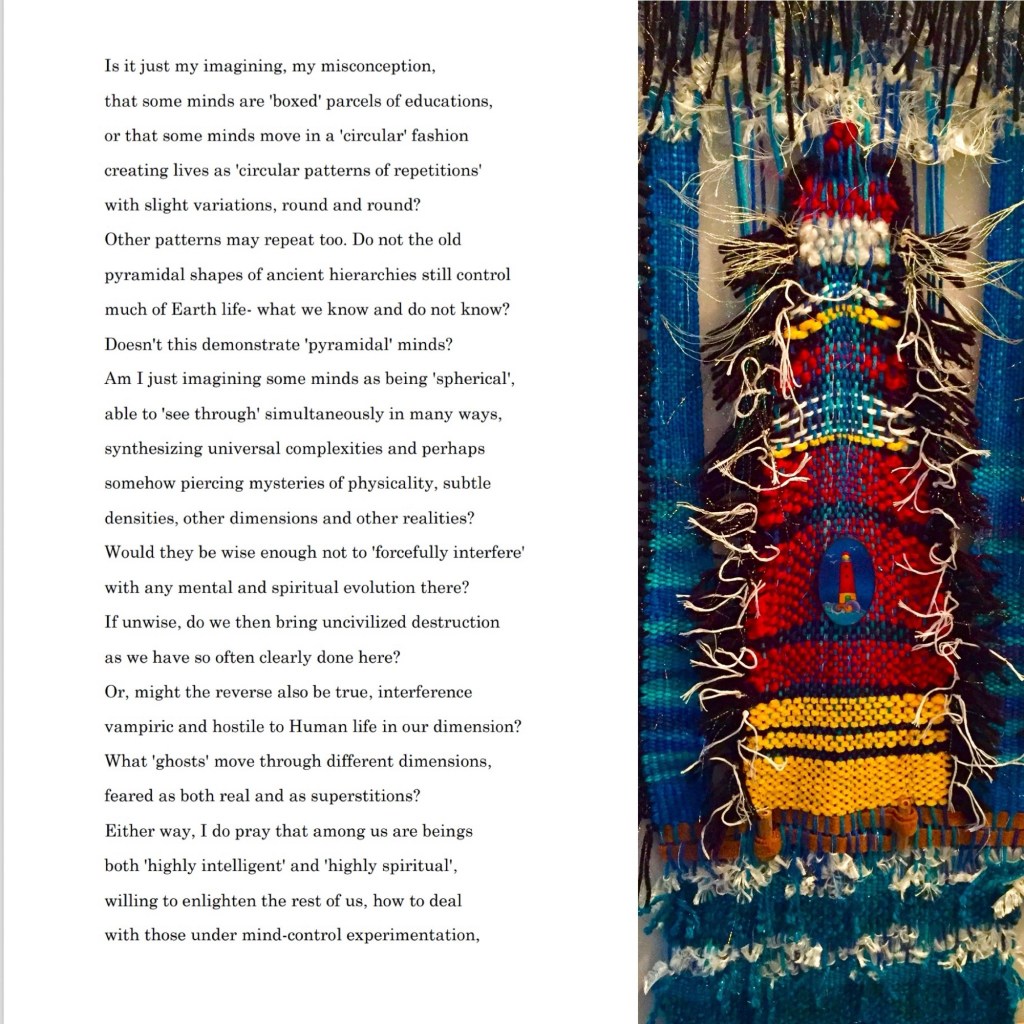 Is it just my imagining, my misconception,
that some minds are 'boxed' parcels of educations,
or that some minds move in a 'circular' fashion
creating lives as 'circular patterns of repetitions'
with slight variations, round and round?
Other patterns may repeat too. Do not the old
pyramidal shapes of ancient hierarchies still control
much of Earth life- what we know and do not know?
Doesn't this demonstrate 'pyramidal' minds?
Am I just imagining some minds as being 'spherical',
able to 'see through' simultaneously in many ways,
synthesizing universal complexities and perhaps
somehow piercing mysteries of physicality, subtle
densities, other dimensions and other realities?
Would they be wise enough not to 'forcefully interfere'
with any mental and spiritual evolution there?
If unwise, do we then bring uncivilized destruction
as we have so often clearly done here?
Or, might the reverse also be true, interference
vampiric and hostile to Human life in our dimension?
What 'ghosts' move through different dimensions,
feared as both real and as superstitions?
Either way, I do pray that among us are beings
both 'highly intelligent' and 'highly spiritual',
willing to enlighten the rest of us, how to deal
with those under mind-control experimentation,